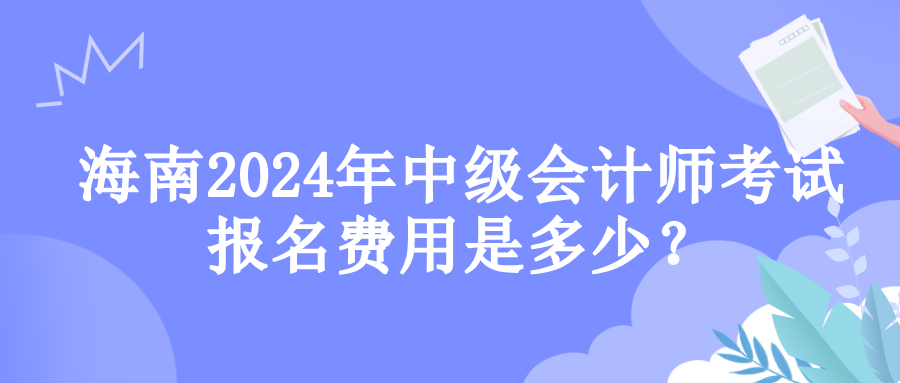 海南2024年中级会计师考试报名费用是多少？